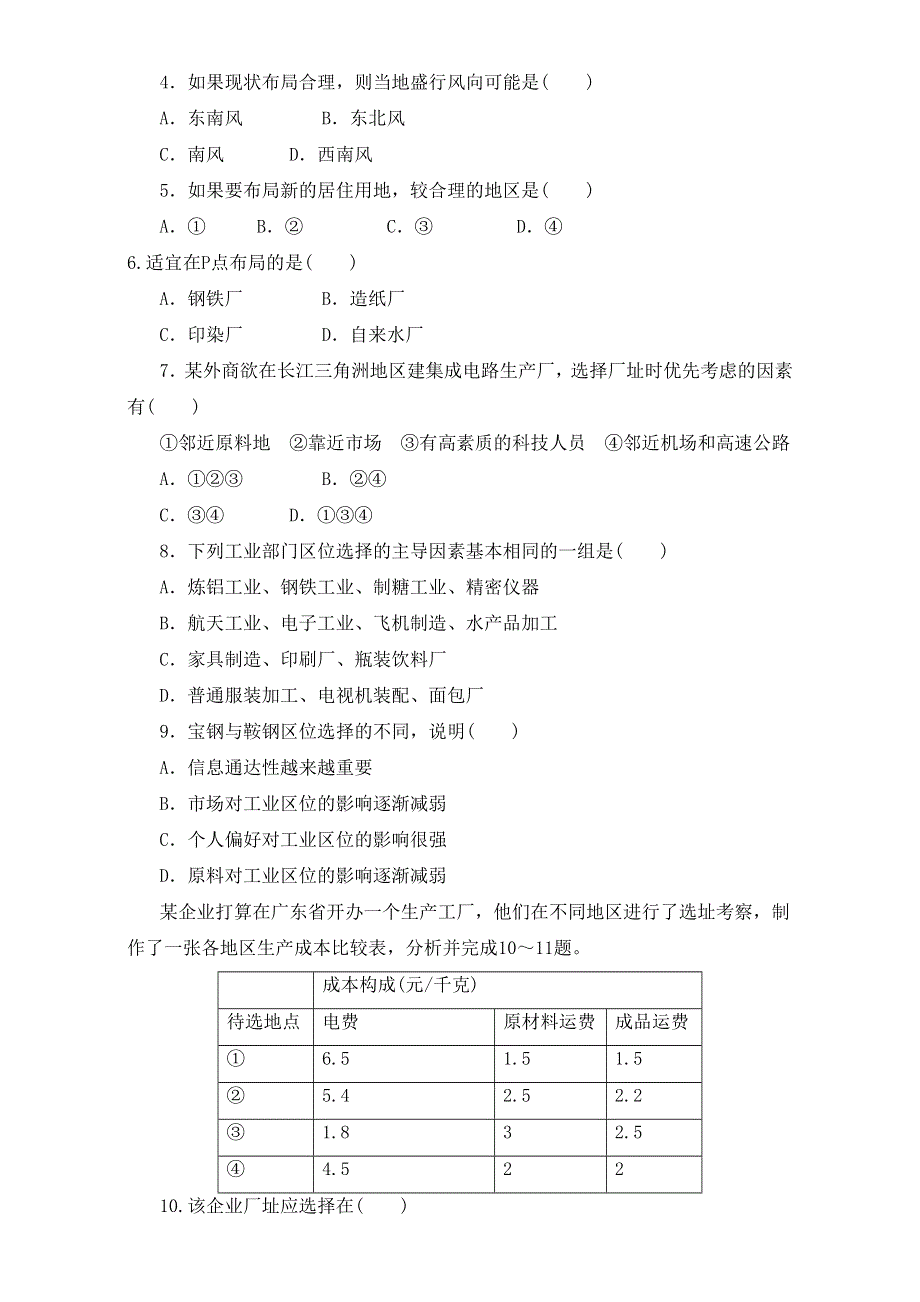 4．如果现状布局合理，则当地盛行风向可能是(　　)

A．东南风　　　　B．东北风

C．南风　　　　D．西南风

5．如果要布局新的居住用地，较合理的地区是(　　)

A．①　　B．②　　C．③　　D．④

6.适宜在P点布局的是(　　)

A．钢铁厂　　　　B．造纸厂

C．印染厂　　　　D．自来水厂

7．某外商欲在长江三角洲地区建集成电路生产厂，选择厂址时优先考虑的因素有(　　)

①邻近原料地　②靠近市场　③有高素质的科技人员　④邻近机场和高速公路

A．①②③　　　　B．②④

C．③④　　　　D．①③④

8．下列工业部门区位选择的主导因素基本相同的一组是(　　)

A．炼铝工业、钢铁工业、制糖工业、精密仪器

B．航天工业、电子工业、飞机制造、水产品加工

C．家具制造、印刷厂、瓶装饮料厂

D．普通服装加工、电视机装配、面包厂

9．宝钢与鞍钢区位选择的不同，说明(　　)

A．信息通达性越来越重要

B．市场对工业区位的影响逐渐减弱

C．个人偏好对工业区位的影响很强

D．原料对工业区位的影响逐渐减弱

某企业打算在广东省开办一个生产工厂，他们在不同地区进行了选址考察，制作了一张各地区生产成本比较表，分析并完成10～11题。

|  | 成本构成(元/千克) | | |
|---|---|---|---|
| 待选地点 | 电费 | 原材料运费 | 成品运费 |
| ① | 6.5 | 1.5 | 1.5 |
| ② | 5.4 | 2.5 | 2.2 |
| ③ | 1.8 | 3 | 2.5 |
| ④ | 4.5 | 2 | 2 |

10.该企业厂址应选择在(　　)